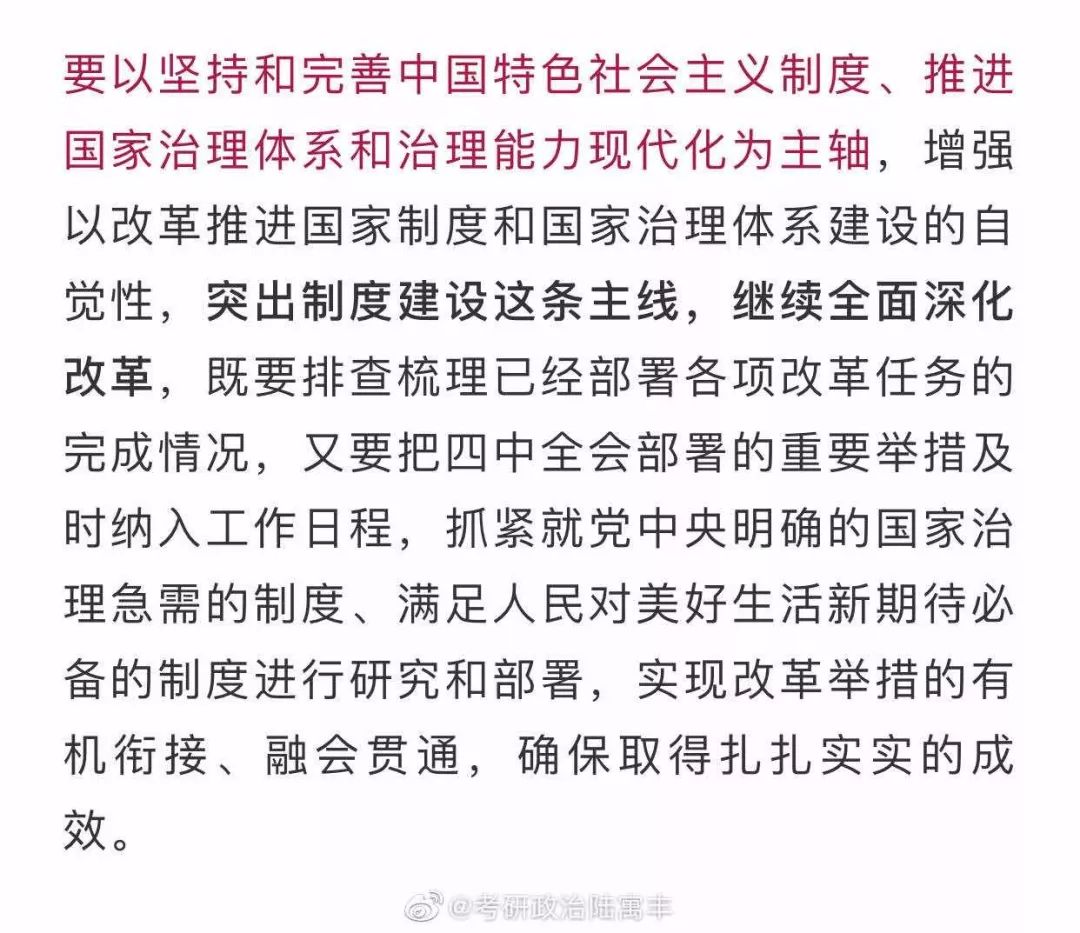 要以坚持和完善中国特色社会主义制度、推进国家治理体系和治理能力现代化为主轴，增强以改革推进国家制度和国家治理体系建设的自觉性，突出制度建设这条主线，继续全面深化改革，既要排查梳理已经部署各项改革任务的完成情况，又要把四中全会部署的重要举措及时纳入工作日程，抓紧就党中央明确的国家治理急需的制度、满足人民对美好生活新期待必备的制度进行研究和部署，实现改革举措的有机衔接、融会贯通，确保取得扎扎实实的成效。

@考研政治陆寓丰